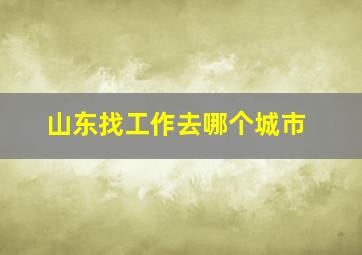 山东找工作去哪个城市